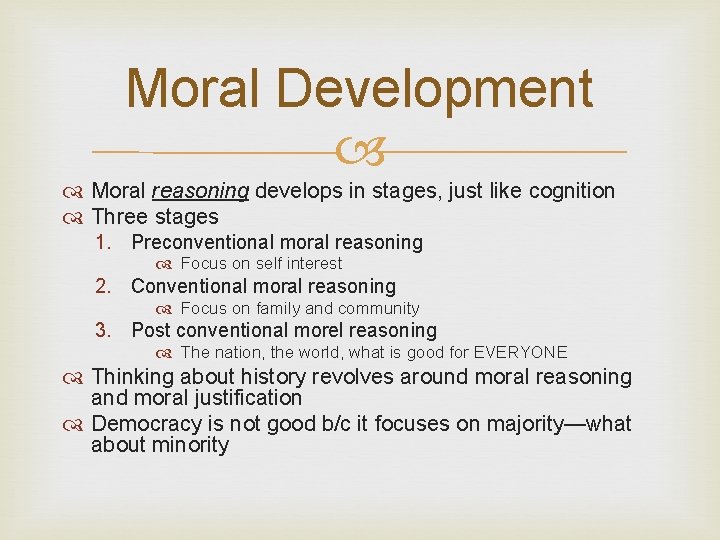 Moral Development

Moral reasoning develops in stages, just like cognition
Three stages
1. Preconventional moral reasoning
Focus on self interest
2. Conventional moral reasoning
Focus on family and community
3. Post conventional morel reasoning
The nation, the world, what is good for EVERYONE
Thinking about history revolves around moral reasoning and moral justification
Democracy is not good b/c it focuses on majority—what about minority